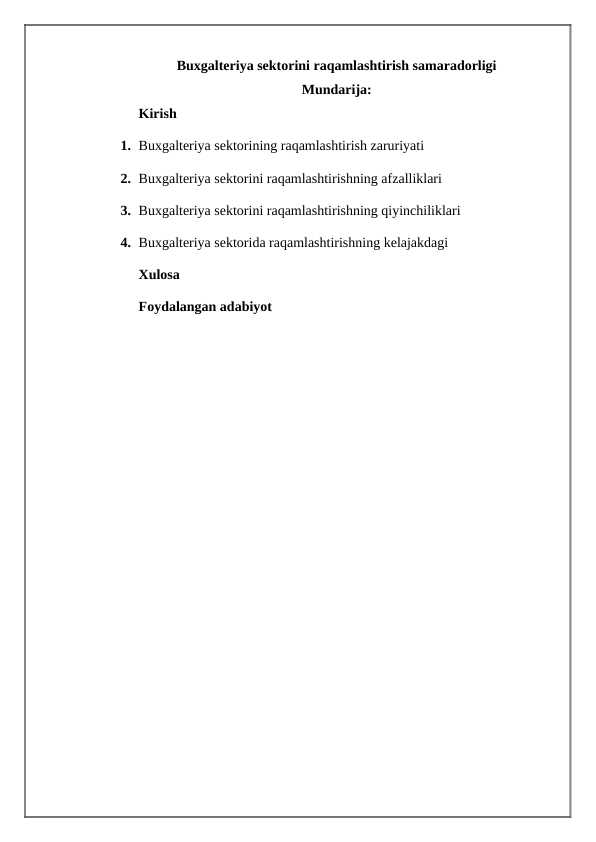 Buxgalteriya sektorini raqamlashtirish samaradorligi

Mundarija:

Kirish

1. Buxgalteriya sektorining raqamlashtirish zaruriyati

2. Buxgalteriya sektorini raqamlashtirishning afzalliklari

3. Buxgalteriya sektorini raqamlashtirishning qiyinchiliklari

4. Buxgalteriya sektorida raqamlashtirishning kelajakdagi

Xulosa

Foydalangan adabiyot